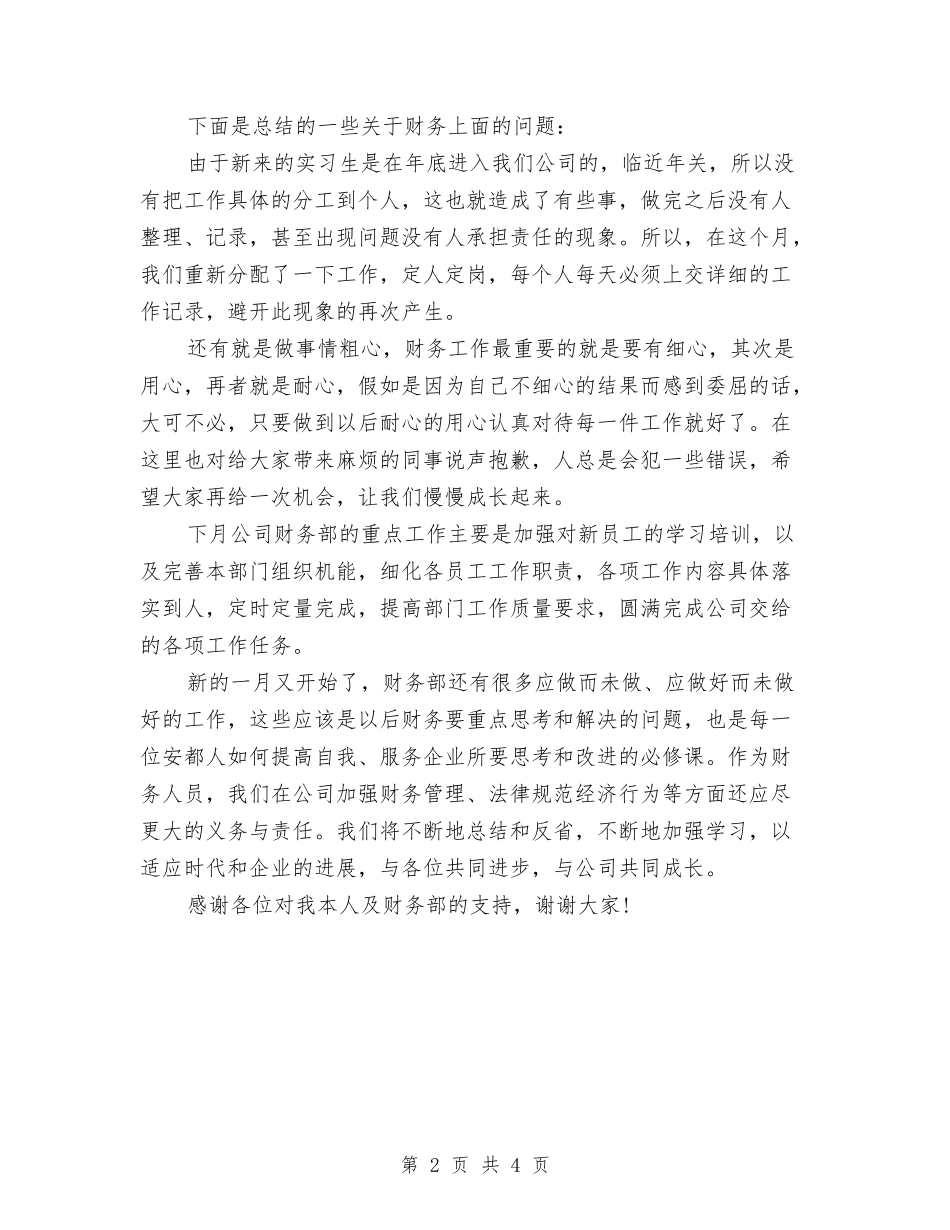 下面是总结的一些关于财务上面的问题：

由于新来的实习生是在年底进入我们公司的，临近年关，所以没有把工作具体的分工到个人，这也就造成了有些事，做完之后没有人整理、记录，甚至出现问题没有人承担责任的现象。所以，在这个月，我们重新分配了一下工作，定人定岗，每个人每天必须上交详细的工作记录，避开此现象的再次产生。

还有就是做事情粗心，财务工作最重要的就是要有细心，其次是用心，再者就是耐心，假如是因为自己不细心的结果而感到委屈的话，大可不必，只要做到以后耐心的用心认真对待每一件工作就好了。在这里也对给大家带来麻烦的同事说声抱歉，人总是会犯一些错误，希望大家再给一次机会，让我们慢慢成长起来。

下月公司财务部的重点工作主要是加强对新员工的学习培训，以及完善本部门组织机能，细化各员工工作职责，各项工作内容具体落实到人，定时定量完成，提高部门工作质量要求，圆满完成公司交给的各项工作任务。

新的一月又开始了，财务部还有很多应做而未做、应做好而未做好的工作，这些应该是以后财务要重点思考和解决的问题，也是每一位安都人如何提高自我、服务企业所要思考和改进的必修课。作为财务人员，我们在公司加强财务管理、法律规范经济行为等方面还应尽更大的义务与责任。我们将不断地总结和反省，不断地加强学习，以适应时代和企业的进展，与各位共同进步，与公司共同成长。

感谢各位对我本人及财务部的支持，谢谢大家!

第 2 页 共 4 页